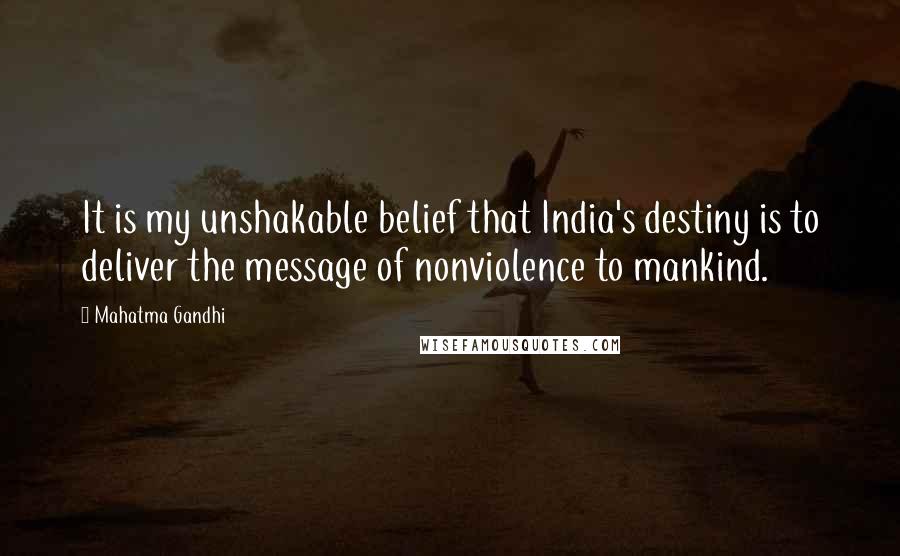 It is my unshakable belief that India's destiny is to deliver the message of nonviolence to mankind.

Mahatma Gandhi

WISEFAMOUSQUOTES.COM